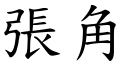 張角